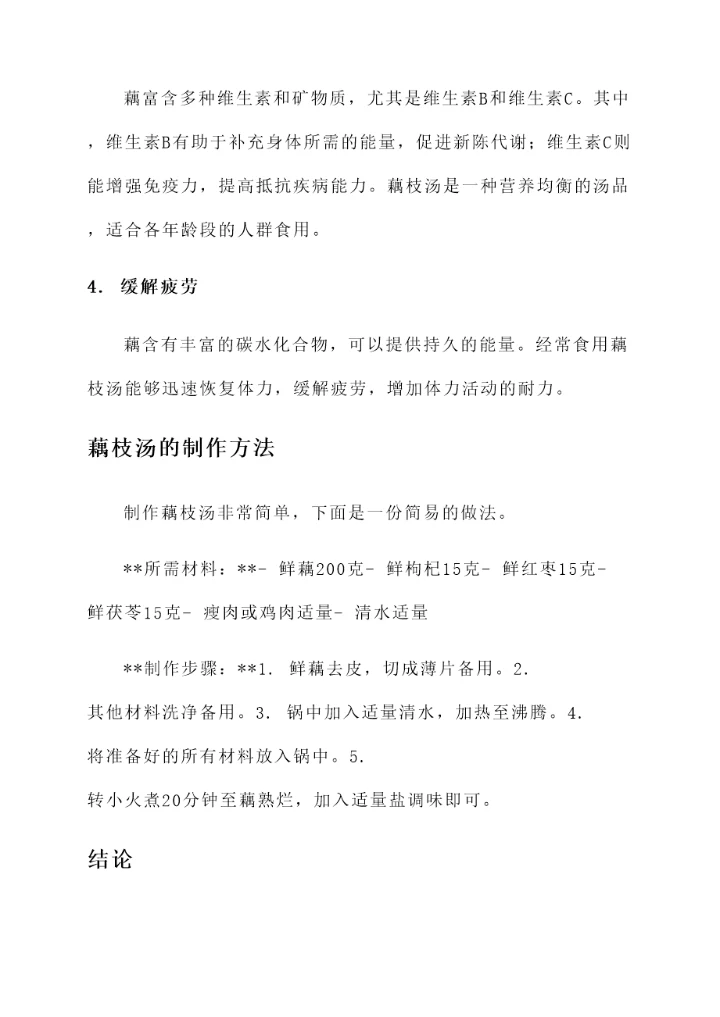 藕富含多种维生素和矿物质，尤其是维生素B和维生素C。其中，维生素B有助于补充身体所需的能量，促进新陈代谢；维生素C则能增强免疫力，提高抵抗疾病能力。藕枝汤是一种营养均衡的汤品，适合各年龄段的人群食用。

4. 缓解疲劳

藕含有丰富的碳水化合物，可以提供持久的能量。经常食用藕枝汤能够迅速恢复体力，缓解疲劳，增加体力活动的耐力。

藕枝汤的制作方法

制作藕枝汤非常简单，下面是一份简易的做法。

**所需材料：**- 鲜藕200克- 鲜枸杞15克- 鲜红枣15克- 鲜茯苓15克- 瘦肉或鸡肉适量- 清水适量

**制作步骤：**1. 鲜藕去皮，切成薄片备用。2. 其他材料洗净备用。3. 锅中加入适量清水，加热至沸腾。4. 将准备好的所有材料放入锅中。5. 转小火煮20分钟至藕熟烂，加入适量盐调味即可。

结论